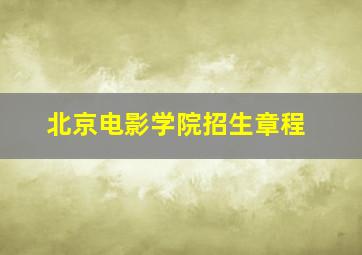 北京电影学院招生章程